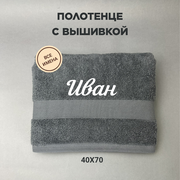 ПОЛОТЕНЦЕ С ВЫШИВКОЙ

ВСЕ ИМЕНА

Иван

40Х70